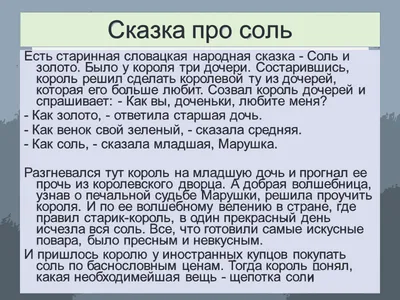 Сказка про соль

Есть старинная словацкая народная сказка - Соль и золото. Было у короля три дочери. Состарившись, король решил сделать королевой ту из дочерей, которая его больше любит. Созвал король дочерей и спрашивает: - Как вы, доченьки, любите меня?

- Как золото, - ответила старшая дочь.

- Как венок свой зеленый, - сказала средняя.

- Как соль, - сказала младшая, Марушка.

Разгневался тут король на младшую дочь и прогнал ее прочь из королевского дворца. А добрая волшебница, узнав о печальной судьбе Марушки, решила проучить короля. И по ее волшебному велению в стране, где правил старик-король, в один прекрасный день исчезла вся соль. Все, что готовили самые искусные повара, было пресным и невкусным.

И пришлось королю у иностранных купцов покупать соль по баснословным ценам. Тогда король понял, какая необходимейшая вещь - щепотка соли